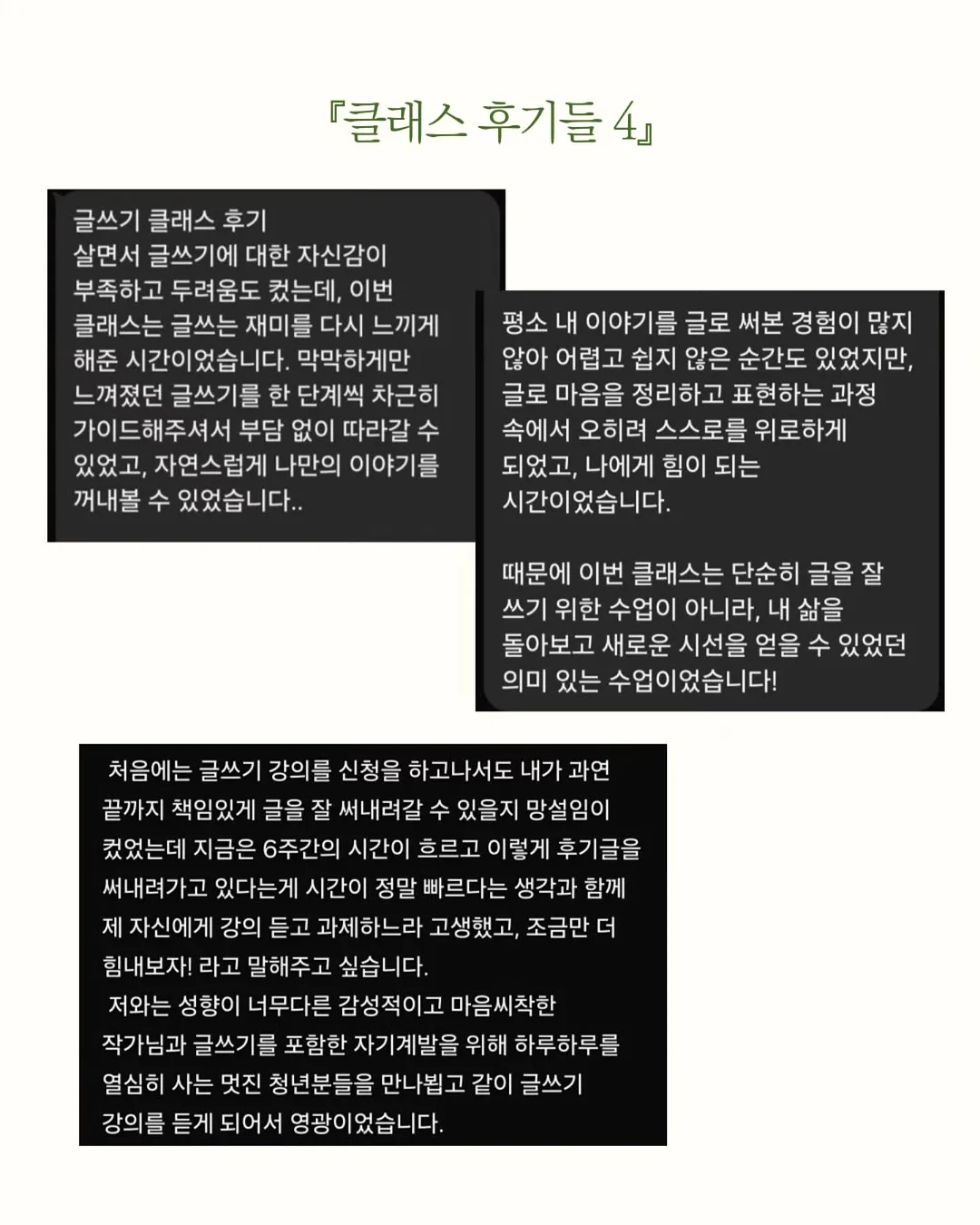 『클래스 후기들 4』

글쓰기 클래스 후기
살면서 글쓰기에 대한 자신감이 부족하고 두려움도 컸는데, 이번 클래스는 글쓰는 재미를 다시 느끼게 해준 시간이었습니다. 막막하게만 느껴졌던 글쓰기를 한 단계씩 차근히 가이드해주셔서 부담 없이 따라갈 수 있었고, 자연스럽게 나만의 이야기를 꺼내볼 수 있었습니다..

평소 내 이야기를 글로 써본 경험이 많지 않아 어렵고 쉽지 않은 순간도 있었지만, 글로 마음을 정리하고 표현하는 과정 속에서 오히려 스스로를 위로하게 되었고, 나에게 힘이 되는 시간이었습니다.

때문에 이번 클래스는 단순히 글을 잘 쓰기 위한 수업이 아니라, 내 삶을 돌아보고 새로운 시선을 얻을 수 있었던 의미 있는 수업이었습니다!

처음에는 글쓰기 강의를 신청을 하고나서도 내가 과연 끝까지 책임있게 글을 잘 써내려갈 수 있을지 망설임이 컸었는데 지금은 6주간의 시간이 흐르고 이렇게 후기글을 써내려가고 있다는게 시간이 정말 빠르다는 생각과 함께 제 자신에게 강의 듣고 과제하느라 고생했고, 조금만 더 힘내보자! 라고 말해주고 싶습니다.
저와는 성향이 너무다른 감성적이고 마음씨착한 작가님과 글쓰기를 포함한 자기계발을 위해 하루하루를 열심히 사는 멋진 청년분들을 만나뵙고 같이 글쓰기 강의를 듣게 되어서 영광이었습니다.